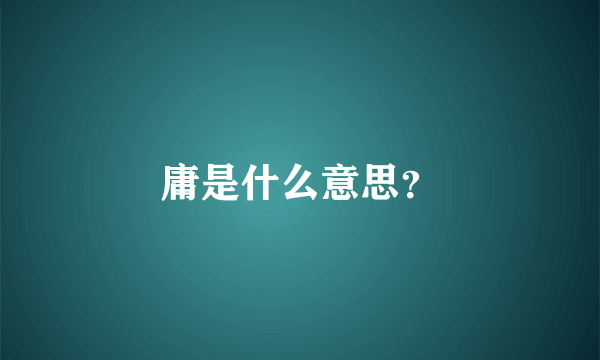 庸是什么意思?